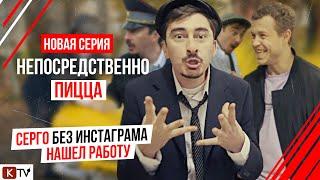 НОВАЯ СЕРИЯ
НЕПОСРЕДСТВЕННО
ПИЦЦА

СЕРГО БЕЗ ИНСТАГРАМА
НАШЕЛ РАБОТУ

K TV